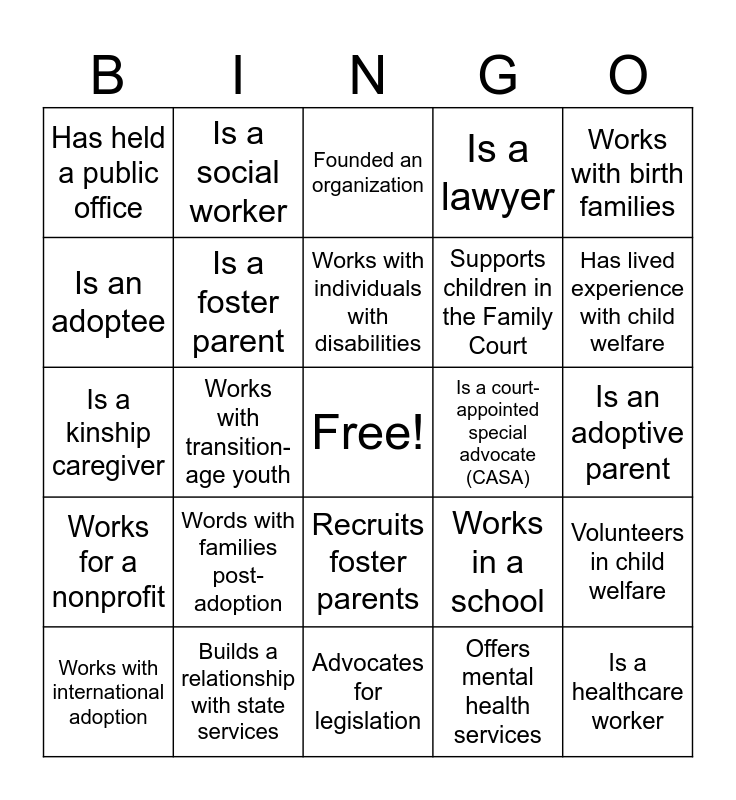 | B | I | N | G | O |
|---|---|---|---|---|
| Has held a public office | Is a social worker | Founded an organization | Is a lawyer | Works with birth families |
| Is an adoptee | Is a foster parent | Works with individuals with disabilities | Supports children in the Family Court | Has lived experience with child welfare |
| Is a kinship caregiver | Works with transition-age youth | Free! | Is a court-appointed special advocate (CASA) | Is an adoptive parent |
| Works for a nonprofit | Words with families post-adoption | Recruits foster parents | Works in a school | Volunteers in child welfare |
| Works with international adoption | Builds a relationship with state services | Advocates for legislation | Offers mental health services | Is a healthcare worker |